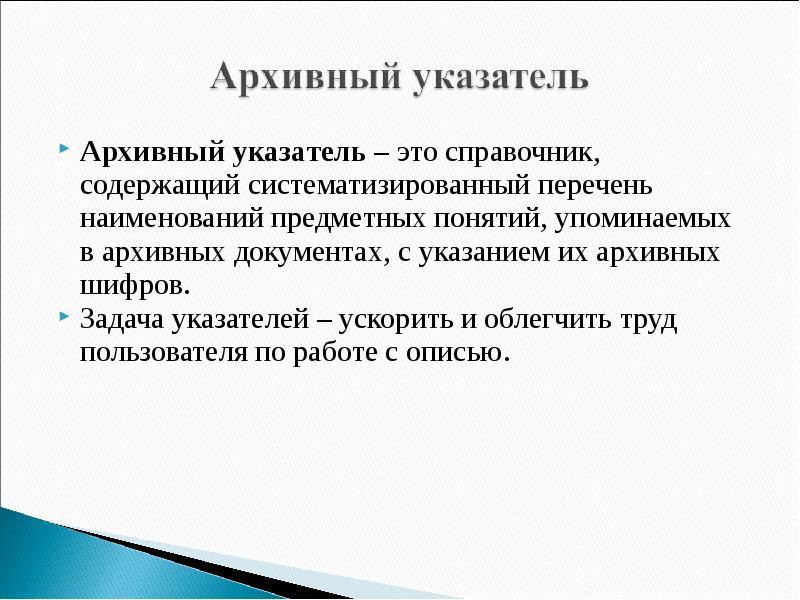 Архивный указатель

Архивный указатель – это справочник, содержащий систематизированный перечень наименований предметных понятий, упоминаемых в архивных документах, с указанием их архивных шифров.

Задача указателей – ускорить и облегчить труд пользователя по работе с описью.